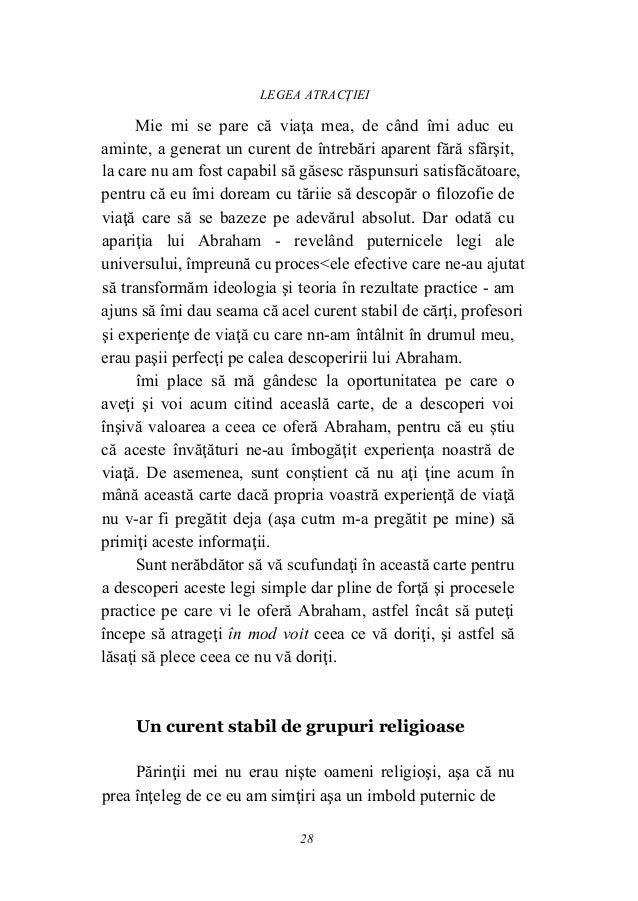 LEGEA ATRACŢIEI

Mie mi se pare că viaţa mea, de când îmi aduc eu aminte, a generat un curent de întrebări aparent fără sfârşit, la care nu am fost capabil să găsesc răspunsuri satisfăcătoare, pentru că eu îmi doream cu tărie să descopăr o filozofie de viaţă care să se bazeze pe adevărul absolut. Dar odată cu apariţia lui Abraham - revelând puternicele legi ale universului, împreună cu proces<ele efective care ne-au ajutat să transformăm ideologia şi teoria în rezultate practice - am ajuns să îmi dau seama că acel curent stabil de cărţi, profesori şi experienţe de viaţă cu care nn-am întâlnit în drumul meu, erau paşii perfecţi pe calea descoperirii lui Abraham.

îmi place să mă gândesc la oportunitatea pe care o aveţi şi voi acum citind aceaslă carte, de a descoperi voi înşivă valoarea a ceea ce oferă Abraham, pentru că eu ştiu că aceste învăţături ne-au îmbogăţit experienţa noastră de viaţă. De asemenea, sunt conştient că nu aţi ţine acum în mână această carte dacă propria voastră experienţă de viaţă nu v-ar fi pregătit deja (aşa cutm m-a pregătit pe mine) să primiţi aceste informaţii.

Sunt nerăbdător să vă scufundaţi în această carte pentru a descoperi aceste legi simple dar pline de forţă şi procesele practice pe care vi le oferă Abraham, astfel încât să puteţi începe să atrageţi în mod voit ceea ce vă doriţi, şi astfel să lăsaţi să plece ceea ce nu vă doriţi.

Un curent stabil de grupuri religioase

Părinţii mei nu erau nişte oameni religioşi, aşa că nu prea înţeleg de ce eu am simţiri aşa un imbold puternic de

28